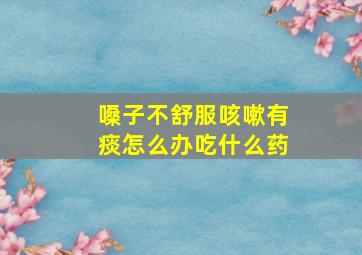 嗓子不舒服咳嗽有痰怎么办吃什么药